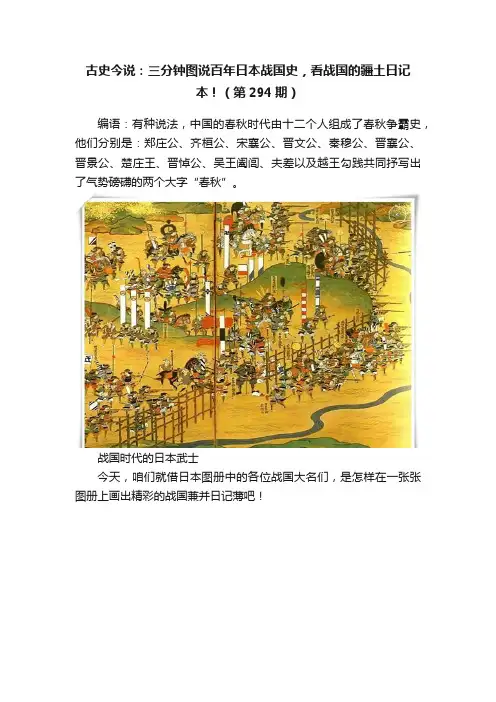 古史今说：三分钟图说百年日本战国史，看战国的疆土日记本！（第 294 期）

编语：有种说法，中国的春秋时代由十二个人组成了春秋争霸史，他们分别是：郑庄公、齐桓公、宋襄公、晋文公、秦穆公、晋襄公、晋景公、楚庄王、晋悼公、吴王阖闾、夫差以及越王勾践共同抒写出了气势磅礴的两个大字“春秋”。

战国时代的日本武士

今天，咱们就借日本图册中的各位战国大名们，是怎样在一张张图册上画出精彩的战国兼并日记薄吧！